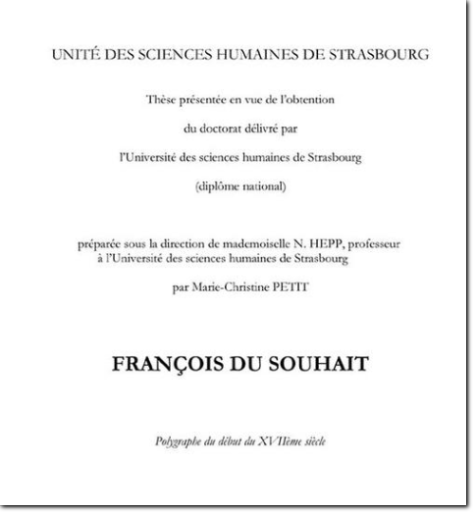 UNITÉ DES SCIENCES HUMAINES DE STRASBOURG

Thèse présentée en vue de l'obtention

du doctorat délivré par

l'Université des sciences humaines de Strasbourg

(diplôme national)

préparée sous la direction de mademoiselle N. HEPP, professeur à l'Université des sciences humaines de Strasbourg

par Marie-Christine PETIT

FRANÇOIS DU SOUHAIT

Polygraphe du début du XVIIème siècle